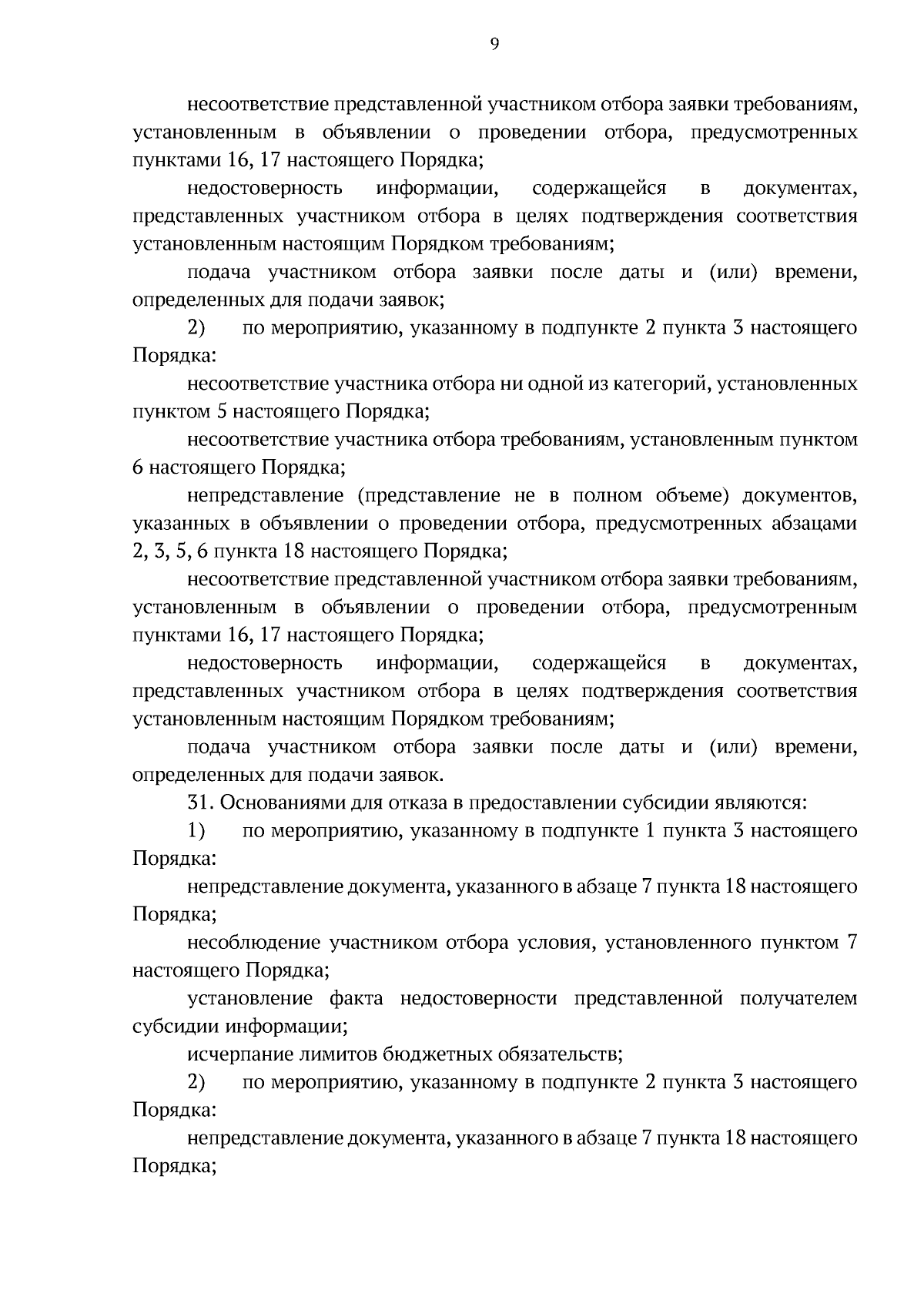 9

несоответствие представленной участником отбора заявки требованиям, установленным в объявлении о проведении отбора, предусмотренных пунктами 16, 17 настоящего Порядка;

недостоверность информации, содержащейся в документах, представленных участником отбора в целях подтверждения соответствия установленным настоящим Порядком требованиям;

подача участником отбора заявки после даты и (или) времени, определенных для подачи заявок;

2) по мероприятию, указанному в подпункте 2 пункта 3 настоящего Порядка:

несоответствие участника отбора ни одной из категорий, установленных пунктом 5 настоящего Порядка;

несоответствие участника отбора требованиям, установленным пунктом 6 настоящего Порядка;

непредставление (представление не в полном объеме) документов, указанных в объявлении о проведении отбора, предусмотренных абзацами 2, 3, 5, 6 пункта 18 настоящего Порядка;

несоответствие представленной участником отбора заявки требованиям, установленным в объявлении о проведении отбора, предусмотренным пунктами 16, 17 настоящего Порядка;

недостоверность информации, содержащейся в документах, представленных участником отбора в целях подтверждения соответствия установленным настоящим Порядком требованиям;

подача участником отбора заявки после даты и (или) времени, определенных для подачи заявок.

31. Основаниями для отказа в предоставлении субсидии являются:

1) по мероприятию, указанному в подпункте 1 пункта 3 настоящего Порядка:

непредставление документа, указанного в абзаце 7 пункта 18 настоящего Порядка;

несоблюдение участником отбора условия, установленного пунктом 7 настоящего Порядка;

установление факта недостоверности представленной получателем субсидии информации;

исчерпание лимитов бюджетных обязательств;

2) по мероприятию, указанному в подпункте 2 пункта 3 настоящего Порядка:

непредставление документа, указанного в абзаце 7 пункта 18 настоящего Порядка;